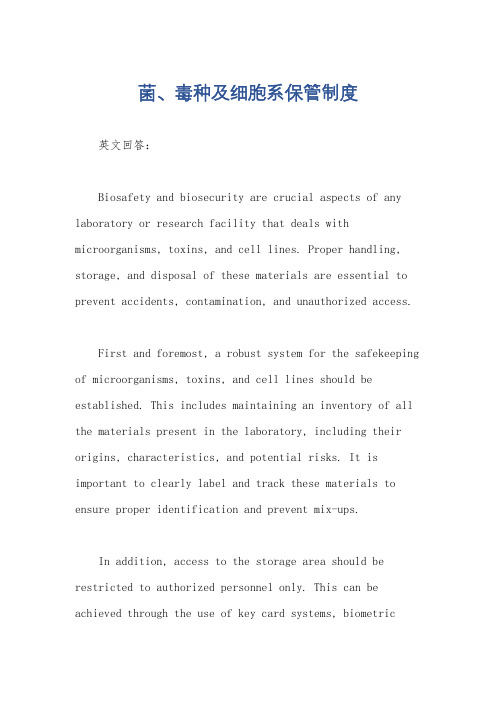 菌、毒种及细胞系保管制度

英文回答：

Biosafety and biosecurity are crucial aspects of any laboratory or research facility that deals with microorganisms, toxins, and cell lines. Proper handling, storage, and disposal of these materials are essential to prevent accidents, contamination, and unauthorized access.

First and foremost, a robust system for the safekeeping of microorganisms, toxins, and cell lines should be established. This includes maintaining an inventory of all the materials present in the laboratory, including their origins, characteristics, and potential risks. It is important to clearly label and track these materials to ensure proper identification and prevent mix-ups.

In addition, access to the storage area should be restricted to authorized personnel only. This can be achieved through the use of key card systems, biometric